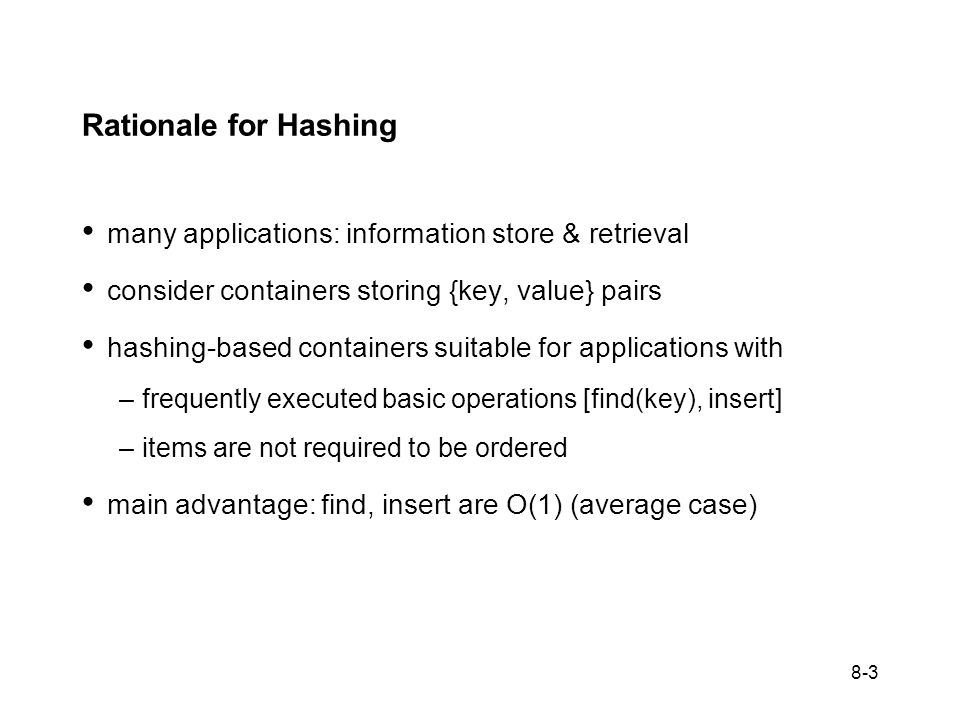 Rationale for Hashing

• many applications: information store & retrieval

• consider containers storing {key, value} pairs

• hashing-based containers suitable for applications with

– frequently executed basic operations [find(key), insert]

– items are not required to be ordered

• main advantage: find, insert are O(1) (average case)

8-3